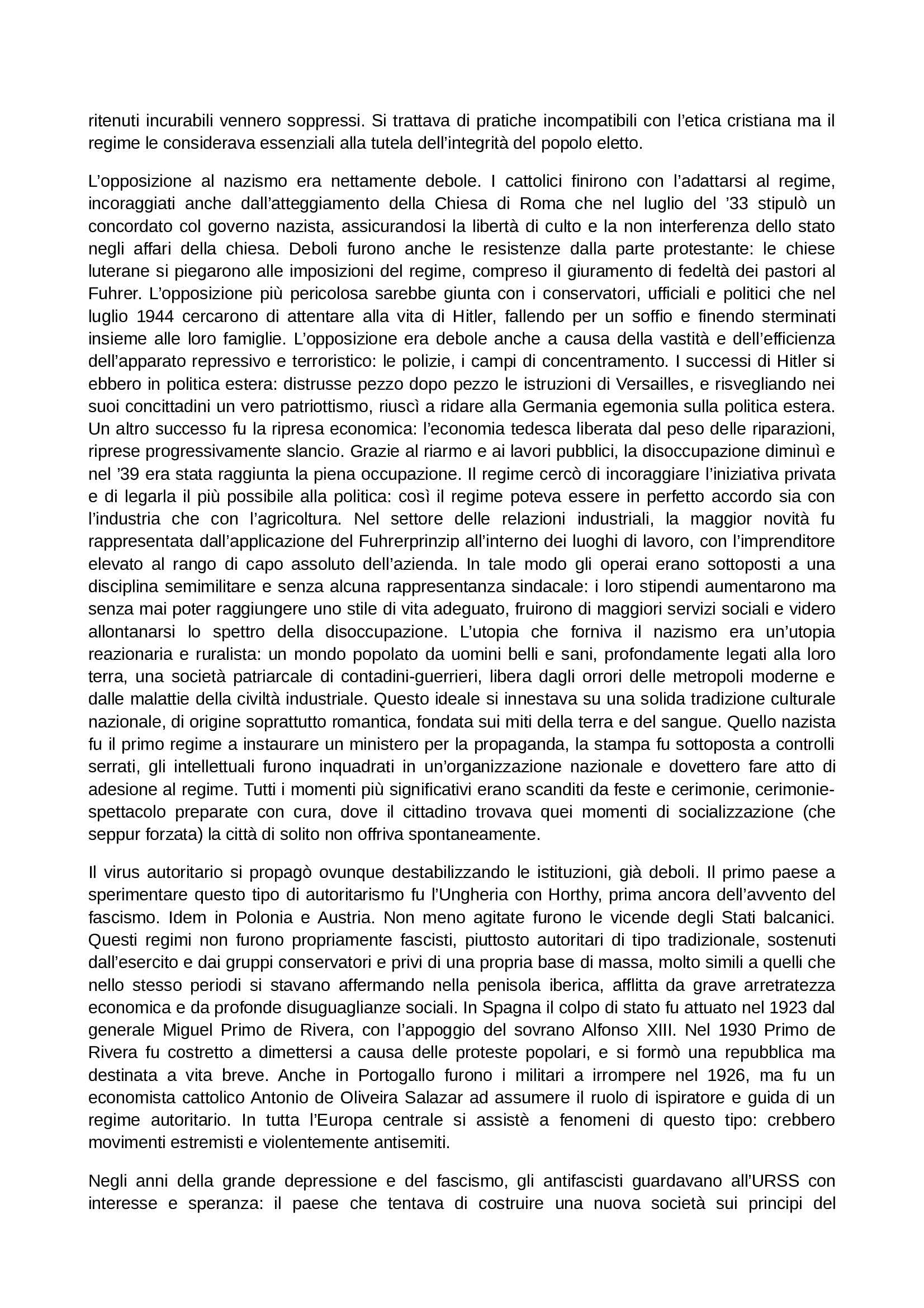 ritenuti incurabili vennero soppressi. Si trattava di pratiche incompatibili con l'etica cristiana ma il regime le considerava essenziali alla tutela dell'integrità del popolo eletto.

L'opposizione al nazismo era nettamente debole. I cattolici finirono con l'adattarsi al regime, incoraggiati anche dall'atteggiamento della Chiesa di Roma che nel luglio del '33 stipulò un concordato col governo nazista, assicurandosi la libertà di culto e la non interferenza dello stato negli affari della chiesa. Deboli furono anche le resistenze dalla parte protestante: le chiese luterane si piegarono alle imposizioni del regime, compreso il giuramento di fedeltà dei pastori al Fuhrer. L'opposizione più pericolosa sarebbe giunta con i conservatori, ufficiali e politici che nel luglio 1944 cercarono di attentare alla vita di Hitler, fallendo per un soffio e finendo sterminati insieme alle loro famiglie. L'opposizione era debole anche a causa della vastità e dell'efficienza dell'apparato repressivo e terroristico: le polizie, i campi di concentramento. I successi di Hitler si ebbero in politica estera: distrusse pezzo dopo pezzo le istruzioni di Versailles, e risvegliando nei suoi concittadini un vero patriottismo, riuscì a ridare alla Germania egemonia sulla politica estera. Un altro successo fu la ripresa economica: l'economia tedesca liberata dal peso delle riparazioni, riprese progressivamente slancio. Grazie al riarmo e ai lavori pubblici, la disoccupazione diminuì e nel '39 era stata raggiunta la piena occupazione. Il regime cercò di incoraggiare l'iniziativa privata e di legarla il più possibile alla politica: così il regime poteva essere in perfetto accordo sia con l'industria che con l'agricoltura. Nel settore delle relazioni industriali, la maggior novità fu rappresentata dall'applicazione del Fuhrerprinzip all'interno dei luoghi di lavoro, con l'imprenditore elevato al rango di capo assoluto dell'azienda. In tale modo gli operai erano sottoposti a una disciplina semimilitare e senza alcuna rappresentanza sindacale: i loro stipendi aumentarono ma senza mai poter raggiungere uno stile di vita adeguato, fruirono di maggiori servizi sociali e videro allontanarsi lo spettro della disoccupazione. L'utopia che forniva il nazismo era un'utopia reazionaria e ruralista: un mondo popolato da uomini belli e sani, profondamente legati alla loro terra, una società patriarcale di contadini-guerrieri, libera dagli orrori delle metropoli moderne e dalle malattie della civiltà industriale. Questo ideale si innestava su una solida tradizione culturale nazionale, di origine soprattutto romantica, fondata sui miti della terra e del sangue. Quello nazista fu il primo regime a instaurare un ministero per la propaganda, la stampa fu sottoposta a controlli serrati, gli intellettuali furono inquadrati in un'organizzazione nazionale e dovettero fare atto di adesione al regime. Tutti i momenti più significativi erano scanditi da feste e cerimonie, cerimonie-spettacolo preparate con cura, dove il cittadino trovava quei momenti di socializzazione (che seppur forzata) la città di solito non offriva spontaneamente.

Il virus autoritario si propagò ovunque destabilizzando le istituzioni, già deboli. Il primo paese a sperimentare questo tipo di autoritarismo fu l'Ungheria con Horthy, prima ancora dell'avvento del fascismo. Idem in Polonia e Austria. Non meno agitate furono le vicende degli Stati balcanici. Questi regimi non furono propriamente fascisti, piuttosto autoritari di tipo tradizionale, sostenuti dall'esercito e dai gruppi conservatori e privi di una propria base di massa, molto simili a quelli che nello stesso periodi si stavano affermando nella penisola iberica, afflitta da grave arretratezza economica e da profonde disuguaglianze sociali. In Spagna il colpo di stato fu attuato nel 1923 dal generale Miguel Primo de Rivera, con l'appoggio del sovrano Alfonso XIII. Nel 1930 Primo de Rivera fu costretto a dimettersi a causa delle proteste popolari, e si formò una repubblica ma destinata a vita breve. Anche in Portogallo furono i militari a irrompere nel 1926, ma fu un economista cattolico Antonio de Oliveira Salazar ad assumere il ruolo di ispiratore e guida di un regime autoritario. In tutta l'Europa centrale si assistè a fenomeni di questo tipo: crebbero movimenti estremisti e violentemente antisemiti.

Negli anni della grande depressione e del fascismo, gli antifascisti guardavano all'URSS con interesse e speranza: il paese che tentava di costruire una nuova società sui principi del